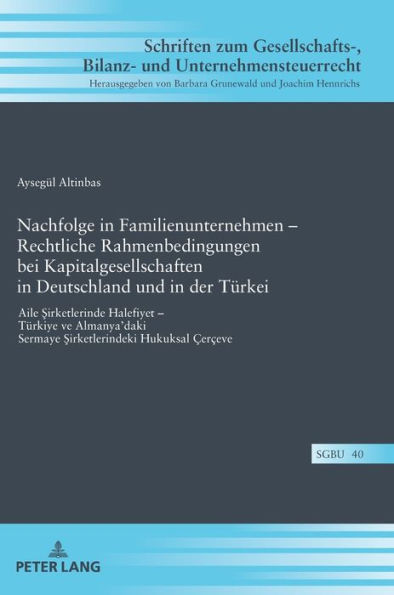 Schriften zum Gesellschafts-, Bilanz- und Unternehmensteuerrecht
Herausgegeben von Barbara Grunewald und Joachim Hennrichs

Aysegül Altinbas

Nachfolge in Familienunternehmen – Rechtliche Rahmenbedingungen bei Kapitalgesellschaften in Deutschland und in der Türkei

Aile Şirketlerinde Halefiyet – Türkiye ve Almanya'daki Sermaye Şirketlerindeki Hukuksal Çerçeve

SGBU 40

PETER LANG